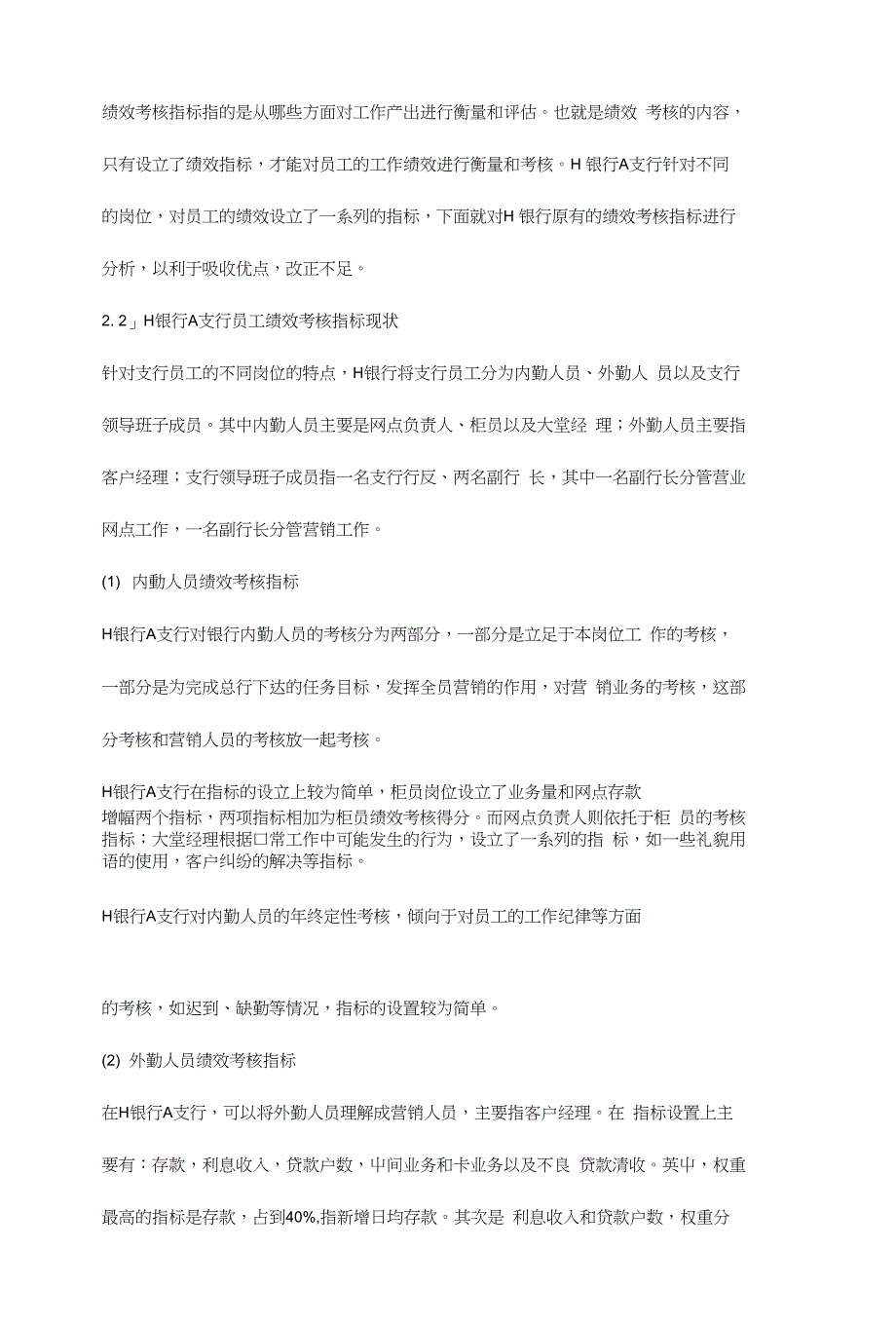 绩效考核指标指的是从哪些方面对工作产出进行衡量和评估。也就是绩效 考核的内容，只有设立了绩效指标，才能对员工的工作绩效进行衡量和考核。H 银行A支行针对不同的岗位，对员工的绩效设立了一系列的指标，下面就对H 银行原有的绩效考核指标进行分析，以利于吸收优点，改正不足。

2. 2」H银行A支行员工绩效考核指标现状

针对支行员工的不同岗位的特点，H银行将支行员工分为内勤人员、外勤人 员以及支行领导班子成员。其中内勤人员主要是网点负责人、柜员以及大堂经 理；外勤人员主要指客户经理；支行领导班子成员指一名支行行反、两名副行 长，其中一名副行长分管营业网点工作，一名副行长分管营销工作。

(1) 内勤人员绩效考核指标

H银行A支行对银行内勤人员的考核分为两部分，一部分是立足于本岗位工 作的考核，一部分是为完成总行下达的任务目标，发挥全员营销的作用，对营 销业务的考核，这部分考核和营销人员的考核放一起考核。

H银行A支行在指标的设立上较为简单，柜员岗位设立了业务量和网点存款增幅两个指标，两项指标相加为柜员绩效考核得分。而网点负责人则依托于柜 员的考核指标；大堂经理根据口常工作中可能发生的行为，设立了一系列的指 标，如一些礼貌用语的使用，客户纠纷的解决等指标。

H银行A支行对内勤人员的年终定性考核，倾向于对员工的工作纪律等方面

的考核，如迟到、缺勤等情况，指标的设置较为简单。

(2) 外勤人员绩效考核指标

在H银行A支行，可以将外勤人员理解成营销人员，主要指客户经理。在 指标设置上主要有：存款，利息收入，贷款户数，中间业务和卡业务以及不良 贷款清收。英中，权重最高的指标是存款，占到40%,指新增日均存款。其次是 利息收入和贷款户数，权重分